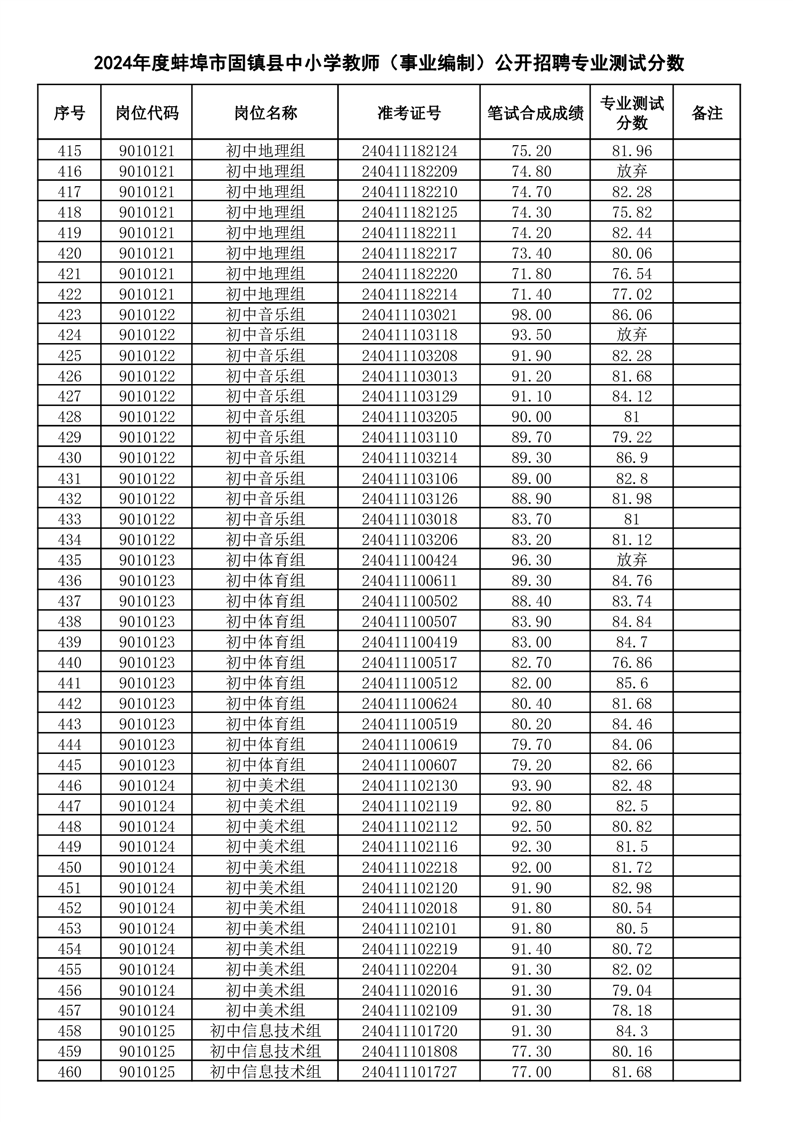 2024年度蚌埠市固镇县中小学教师（事业编制）公开招聘专业测试分数

| 序号 | 岗位代码 | 岗位名称 | 准考证号 | 笔试合成成绩 | 专业测试分数 | 备注 |
|---|---|---|---|---|---|---|
| 415 | 9010121 | 初中地理组 | 240411182124 | 75.20 | 81.96 | |
| 416 | 9010121 | 初中地理组 | 240411182209 | 74.80 | 放弃 | |
| 417 | 9010121 | 初中地理组 | 240411182210 | 74.70 | 82.28 | |
| 418 | 9010121 | 初中地理组 | 240411182125 | 74.30 | 75.82 | |
| 419 | 9010121 | 初中地理组 | 240411182211 | 74.20 | 82.44 | |
| 420 | 9010121 | 初中地理组 | 240411182217 | 73.40 | 80.06 | |
| 421 | 9010121 | 初中地理组 | 240411182220 | 71.80 | 76.54 | |
| 422 | 9010121 | 初中地理组 | 240411182214 | 71.40 | 77.02 | |
| 423 | 9010122 | 初中音乐组 | 240411103021 | 98.00 | 86.06 | |
| 424 | 9010122 | 初中音乐组 | 240411103118 | 93.50 | 放弃 | |
| 425 | 9010122 | 初中音乐组 | 240411103208 | 91.90 | 82.28 | |
| 426 | 9010122 | 初中音乐组 | 240411103013 | 91.20 | 81.68 | |
| 427 | 9010122 | 初中音乐组 | 240411103129 | 91.10 | 84.12 | |
| 428 | 9010122 | 初中音乐组 | 240411103205 | 90.00 | 81 | |
| 429 | 9010122 | 初中音乐组 | 240411103110 | 89.70 | 79.22 | |
| 430 | 9010122 | 初中音乐组 | 240411103214 | 89.30 | 86.9 | |
| 431 | 9010122 | 初中音乐组 | 240411103106 | 89.00 | 82.8 | |
| 432 | 9010122 | 初中音乐组 | 240411103126 | 88.90 | 81.98 | |
| 433 | 9010122 | 初中音乐组 | 240411103018 | 83.70 | 81 | |
| 434 | 9010122 | 初中音乐组 | 240411103206 | 83.20 | 81.12 | |
| 435 | 9010123 | 初中体育组 | 240411100424 | 96.30 | 放弃 | |
| 436 | 9010123 | 初中体育组 | 240411100611 | 89.30 | 84.76 | |
| 437 | 9010123 | 初中体育组 | 240411100502 | 88.40 | 83.74 | |
| 438 | 9010123 | 初中体育组 | 240411100507 | 83.90 | 84.84 | |
| 439 | 9010123 | 初中体育组 | 240411100419 | 83.00 | 84.7 | |
| 440 | 9010123 | 初中体育组 | 240411100517 | 82.70 | 76.86 | |
| 441 | 9010123 | 初中体育组 | 240411100512 | 82.00 | 85.6 | |
| 442 | 9010123 | 初中体育组 | 240411100624 | 80.40 | 81.68 | |
| 443 | 9010123 | 初中体育组 | 240411100519 | 80.20 | 84.46 | |
| 444 | 9010123 | 初中体育组 | 240411100619 | 79.70 | 84.06 | |
| 445 | 9010123 | 初中体育组 | 240411100607 | 79.20 | 82.66 | |
| 446 | 9010124 | 初中美术组 | 240411102130 | 93.90 | 82.48 | |
| 447 | 9010124 | 初中美术组 | 240411102119 | 92.80 | 82.5 | |
| 448 | 9010124 | 初中美术组 | 240411102112 | 92.50 | 80.82 | |
| 449 | 9010124 | 初中美术组 | 240411102116 | 92.30 | 81.5 | |
| 450 | 9010124 | 初中美术组 | 240411102218 | 92.00 | 81.72 | |
| 451 | 9010124 | 初中美术组 | 240411102120 | 91.90 | 82.98 | |
| 452 | 9010124 | 初中美术组 | 240411102018 | 91.80 | 80.54 | |
| 453 | 9010124 | 初中美术组 | 240411102101 | 91.80 | 80.5 | |
| 454 | 9010124 | 初中美术组 | 240411102219 | 91.40 | 80.72 | |
| 455 | 9010124 | 初中美术组 | 240411102204 | 91.30 | 82.02 | |
| 456 | 9010124 | 初中美术组 | 240411102016 | 91.30 | 79.04 | |
| 457 | 9010124 | 初中美术组 | 240411102109 | 91.30 | 78.18 | |
| 458 | 9010125 | 初中信息技术组 | 240411101720 | 91.30 | 84.3 | |
| 459 | 9010125 | 初中信息技术组 | 240411101808 | 77.30 | 80.16 | |
| 460 | 9010125 | 初中信息技术组 | 240411101727 | 77.00 | 81.68 | |